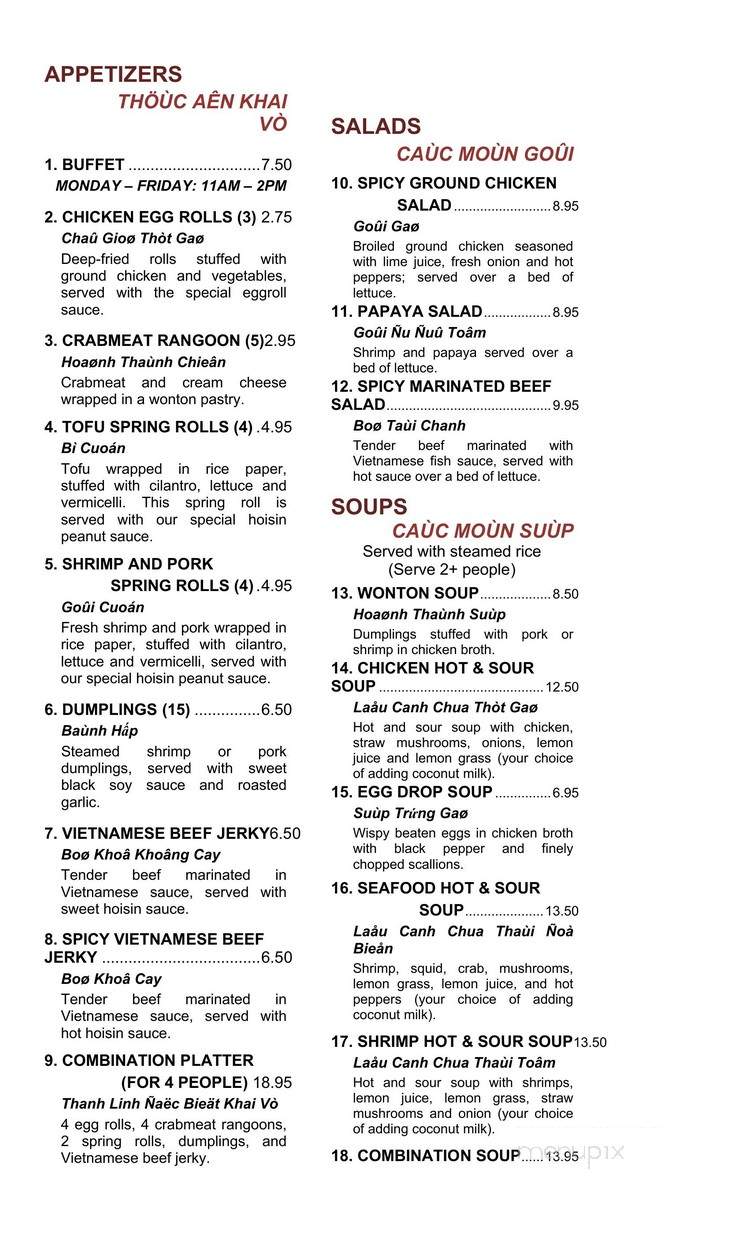 APPETIZERS
THÖÙC AÊN KHAI VÒ

1. BUFFET 7.50
MONDAY – FRIDAY: 11AM – 2PM

2. CHICKEN EGG ROLLS (3) 2.75
Chaû Gioø Thòt Gaø
Deep-fried rolls stuffed with ground chicken and vegetables, served with the special eggroll sauce.

3. CRABMEAT RANGOON (5)2.95
Hoaønh Thaùnh Chieân
Crabmeat and cream cheese wrapped in a wonton pastry.

4. TOFU SPRING ROLLS (4) .4.95
Bì Cuoán
Tofu wrapped in rice paper, stuffed with cilantro, lettuce and vermicelli. This spring roll is served with our special hoisin peanut sauce.

5. SHRIMP AND PORK SPRING ROLLS (4) .4.95
Goûi Cuoán
Fresh shrimp and pork wrapped in rice paper, stuffed with cilantro, lettuce and vermicelli, served with our special hoisin peanut sauce.

6. DUMPLINGS (15) 6.50
Baùnh Hấp
Steamed shrimp or pork dumplings, served with sweet black soy sauce and roasted garlic.

7. VIETNAMESE BEEF JERKY6.50
Boø Khoâ Khoâng Cay
Tender beef marinated in Vietnamese sauce, served with sweet hoisin sauce.

8. SPICY VIETNAMESE BEEF JERKY 6.50
Boø Khoâ Cay
Tender beef marinated in Vietnamese sauce, served with hot hoisin sauce.

9. COMBINATION PLATTER (FOR 4 PEOPLE) 18.95
Thanh Linh Ñaëc Bieät Khai Vò
4 egg rolls, 4 crabmeat rangoons, 2 spring rolls, dumplings, and Vietnamese beef jerky.

SALADS
CAÙC MOÙN GOÛI

10. SPICY GROUND CHICKEN SALAD 8.95
Goûi Gaø
Broiled ground chicken seasoned with lime juice, fresh onion and hot peppers; served over a bed of lettuce.

11. PAPAYA SALAD 8.95
Goûi Ñu Ñuû Toâm
Shrimp and papaya served over a bed of lettuce.

12. SPICY MARINATED BEEF SALAD 9.95
Boø Taùi Chanh
Tender beef marinated with Vietnamese fish sauce, served with hot sauce over a bed of lettuce.

SOUPS
CAÙC MOÙN SUÙP
Served with steamed rice
(Serve 2+ people)

13. WONTON SOUP 8.50
Hoaønh Thaùnh Suùp
Dumplings stuffed with pork or shrimp in chicken broth.

14. CHICKEN HOT & SOUR SOUP 12.50
Laåu Canh Chua Thòt Gaø
Hot and sour soup with chicken, straw mushrooms, onions, lemon juice and lemon grass (your choice of adding coconut milk).

15. EGG DROP SOUP 6.95
Suùp Trứng Gaø
Wispy beaten eggs in chicken broth with black pepper and finely chopped scallions.

16. SEAFOOD HOT & SOUR SOUP 13.50
Laåu Canh Chua Thaùi Ñoà Bieån
Shrimp, squid, crab, mushrooms, lemon grass, lemon juice, and hot peppers (your choice of adding coconut milk).

17. SHRIMP HOT & SOUR SOUP13.50
Laåu Canh Chua Thaùi Toâm
Hot and sour soup with shrimps, lemon juice, lemon grass, straw mushrooms and onion (your choice of adding coconut milk).

18. COMBINATION SOUP 13.95

menupix